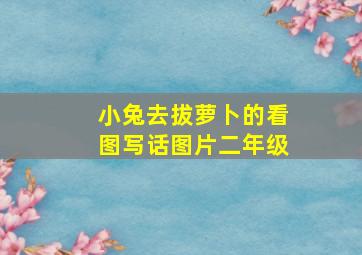 小兔去拔萝卜的看图写话图片二年级